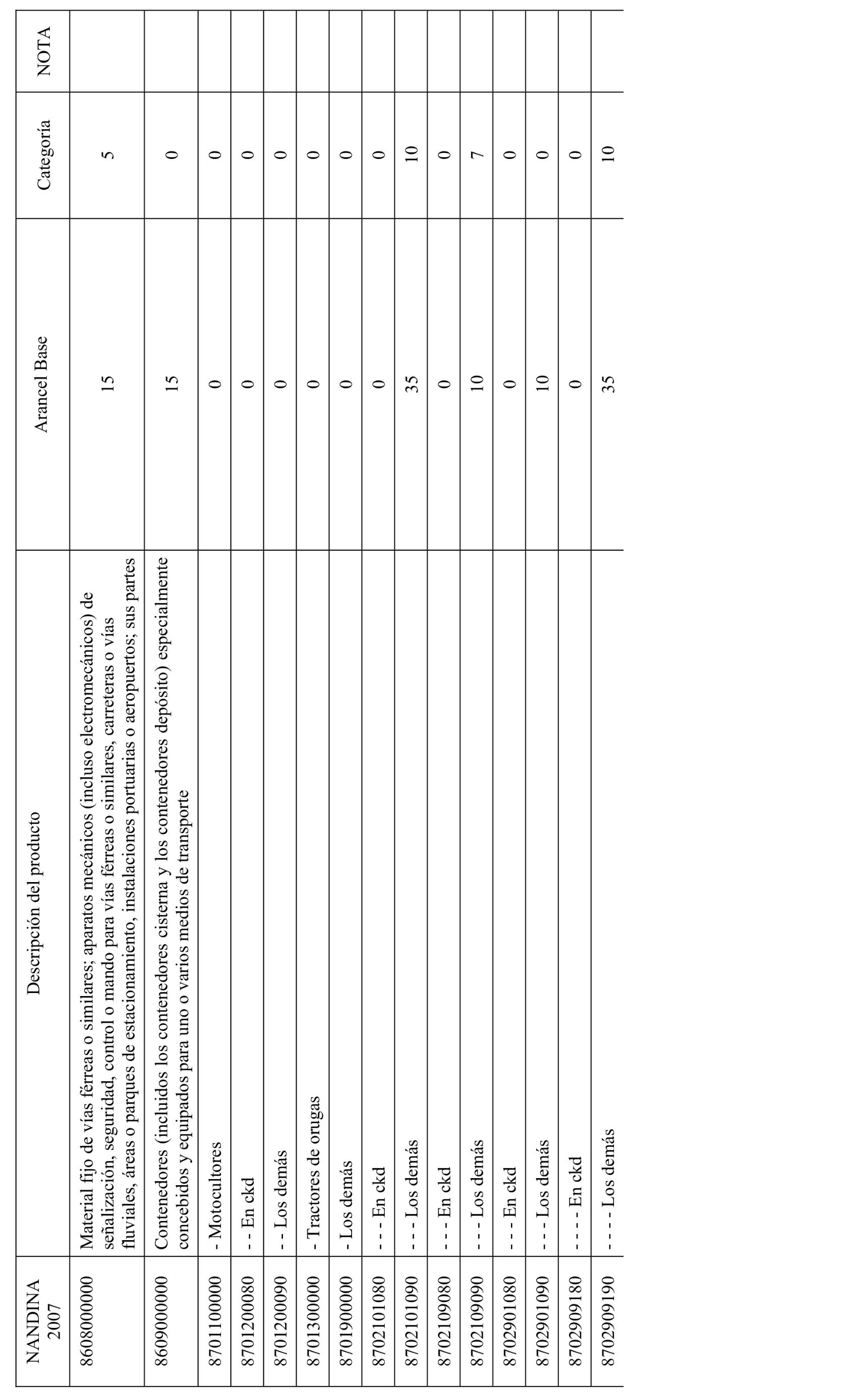 | NANDINA 2007 | Descripción del producto | Arancel Base | Categoría | NOTA |
|---|---|---|---|---|
| 8608000000 | Material fijo de vías férreas o similares; aparatos mecánicos (incluso electromecánicos) de señalización, seguridad, control o mando para vías férreas o similares, carreteras o vías fluviales, áreas o parques de estacionamiento, instalaciones portuarias o aeropuertos; sus partes | 15 | 5 | |
| 8609000000 | Contenedores (incluidos los contenedores cisterna y los contenedores depósito) especialmente concebidos y equipados para uno o varios medios de transporte | 15 | 0 | |
| 8701100000 | - Motocultores | 0 | 0 | |
| 8701200080 | - - En ckd | 0 | 0 | |
| 8701200090 | - - Los demás | 0 | 0 | |
| 8701300000 | - Tractores de orugas | 0 | 0 | |
| 8701900000 | - Los demás | 0 | 0 | |
| 8702101080 | - - - En ckd | 0 | 0 | |
| 8702101090 | - - - Los demás | 35 | 10 | |
| 8702109080 | - - - En ckd | 0 | 0 | |
| 8702109090 | - - - Los demás | 10 | 7 | |
| 8702901080 | - - - En ckd | 0 | 0 | |
| 8702901090 | - - - Los demás | 10 | 0 | |
| 8702909180 | - - - - En ckd | 0 | 0 | |
| 8702909190 | - - - - Los demás | 35 | 10 | |